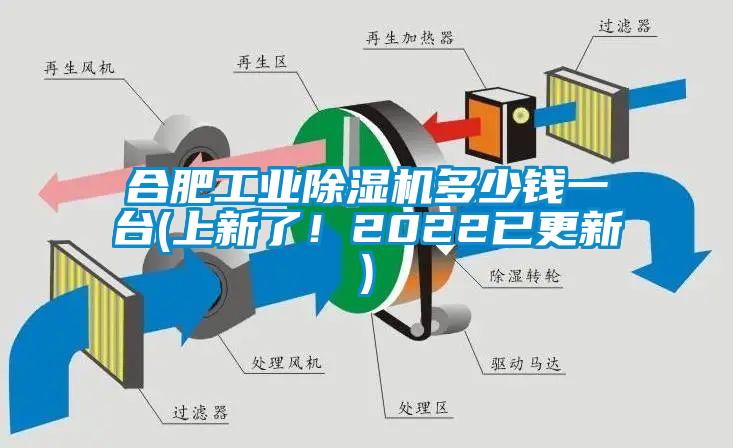 再生加热器

过滤器

再生风机

再生区

合肥工业除湿机多少钱一台(上新了！2022已更新)

除湿转轮

处理风机

驱动马达

过滤器

处理区